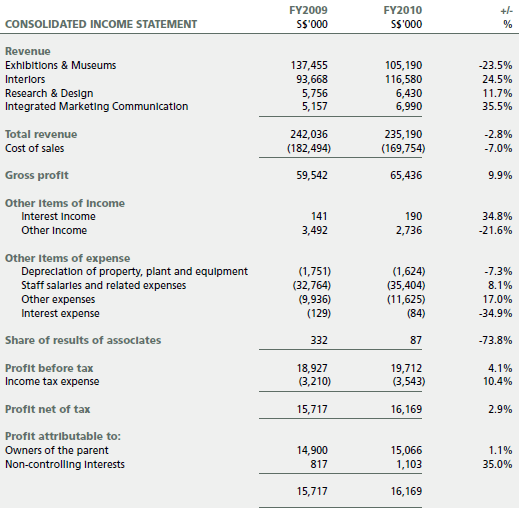 | CONSOLIDATED INCOME STATEMENT | FY2009 S$'000 | FY2010 S$'000 | +/- % |
|---|---|---|---|
| Revenue | | | |
| Exhibitions & Museums | 137,455 | 105,190 | -23.5% |
| Interiors | 93,668 | 116,580 | 24.5% |
| Research & Design | 5,756 | 6,430 | 11.7% |
| Integrated Marketing Communication | 5,157 | 6,990 | 35.5% |
| Total revenue | 242,036 | 235,190 | -2.8% |
| Cost of sales | (182,494) | (169,754) | -7.0% |
| Gross profit | 59,542 | 65,436 | 9.9% |
| Other items of income | | | |
| Interest income | 141 | 190 | 34.8% |
| Other income | 3,492 | 2,736 | -21.6% |
| Other items of expense | | | |
| Depreciation of property, plant and equipment | (1,751) | (1,624) | -7.3% |
| Staff salaries and related expenses | (32,764) | (35,404) | 8.1% |
| Other expenses | (9,936) | (11,625) | 17.0% |
| Interest expense | (129) | (84) | -34.9% |
| Share of results of associates | 332 | 87 | -73.8% |
| Profit before tax | 18,927 | 19,712 | 4.1% |
| Income tax expense | (3,210) | (3,543) | 10.4% |
| Profit net of tax | 15,717 | 16,169 | 2.9% |
| Profit attributable to: | | | |
| Owners of the parent | 14,900 | 15,066 | 1.1% |
| Non-controlling interests | 817 | 1,103 | 35.0% |
| | 15,717 | 16,169 | |